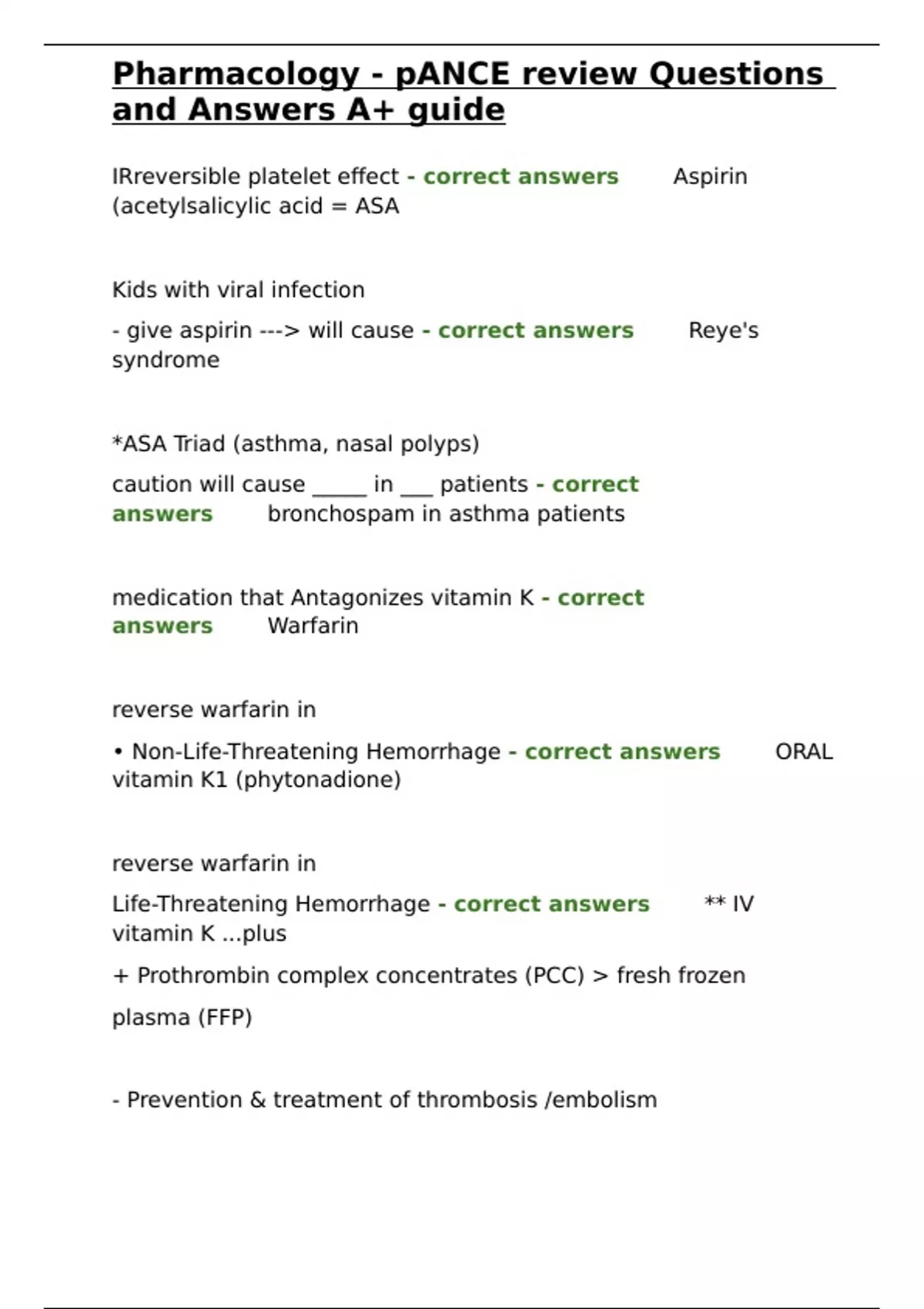 Pharmacology - pANCE review Questions and Answers A+ guide

IRreversible platelet effect - correct answers Aspirin (acetylsalicylic acid = ASA

Kids with viral infection

- give aspirin ---> will cause - correct answers Reye's syndrome

*ASA Triad (asthma, nasal polyps)

caution will cause _____ in ___ patients - correct answers bronchospam in asthma patients

medication that Antagonizes vitamin K - correct answers Warfarin

reverse warfarin in

• Non-Life-Threatening Hemorrhage - correct answers ORAL vitamin K1 (phytonadione)

reverse warfarin in

Life-Threatening Hemorrhage - correct answers ** IV vitamin K ...plus

+ Prothrombin complex concentrates (PCC) > fresh frozen

plasma (FFP)

- Prevention & treatment of thrombosis /embolism